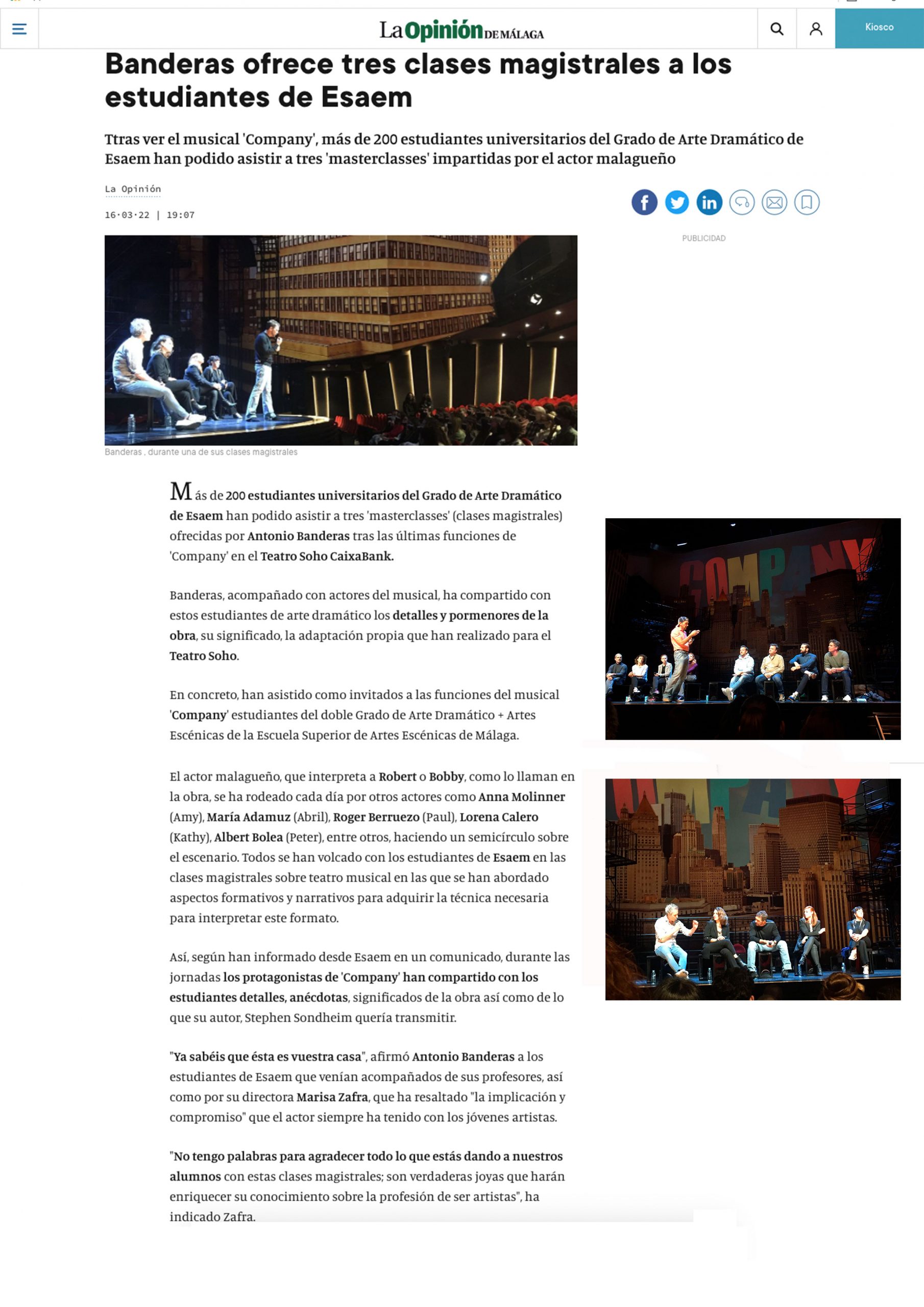 La Opinión DE MÁLAGA

Kiosco

Banderas ofrece tres clases magistrales a los estudiantes de Esaem

Ttras ver el musical 'Company', más de 200 estudiantes universitarios del Grado de Arte Dramático de Esaem han podido asistir a tres 'masterclasses' impartidas por el actor malagueño

La Opinión

16·03·22 | 19:07

PUBLICIDAD

Banderas , durante una de sus clases magistrales

Más de 200 estudiantes universitarios del Grado de Arte Dramático de Esaem han podido asistir a tres 'masterclasses' (clases magistrales) ofrecidas por Antonio Banderas tras las últimas funciones de 'Company' en el Teatro Soho CaixaBank.

Banderas, acompañado con actores del musical, ha compartido con estos estudiantes de arte dramático los detalles y pormenores de la obra, su significado, la adaptación propia que han realizado para el Teatro Soho.

En concreto, han asistido como invitados a las funciones del musical 'Company' estudiantes del doble Grado de Arte Dramático + Artes Escénicas de la Escuela Superior de Artes Escénicas de Málaga.

El actor malagueño, que interpreta a Robert o Bobby, como lo llaman en la obra, se ha rodeado cada día por otros actores como Anna Molinner (Amy), María Adamuz (Abril), Roger Berruezo (Paul), Lorena Calero (Kathy), Albert Bolea (Peter), entre otros, haciendo un semicírculo sobre el escenario. Todos se han volcado con los estudiantes de Esaem en las clases magistrales sobre teatro musical en las que se han abordado aspectos formativos y narrativos para adquirir la técnica necesaria para interpretar este formato.

Así, según han informado desde Esaem en un comunicado, durante las jornadas los protagonistas de 'Company' han compartido con los estudiantes detalles, anécdotas, significados de la obra así como de lo que su autor, Stephen Sondheim quería transmitir.

"Ya sabéis que ésta es vuestra casa", afirmó Antonio Banderas a los estudiantes de Esaem que venían acompañados de sus profesores, así como por su directora Marisa Zafra, que ha resaltado "la implicación y compromiso" que el actor siempre ha tenido con los jóvenes artistas.

"No tengo palabras para agradecer todo lo que estás dando a nuestros alumnos con estas clases magistrales; son verdaderas joyas que harán enriquecer su conocimiento sobre la profesión de ser artistas", ha indicado Zafra.

COMPANY